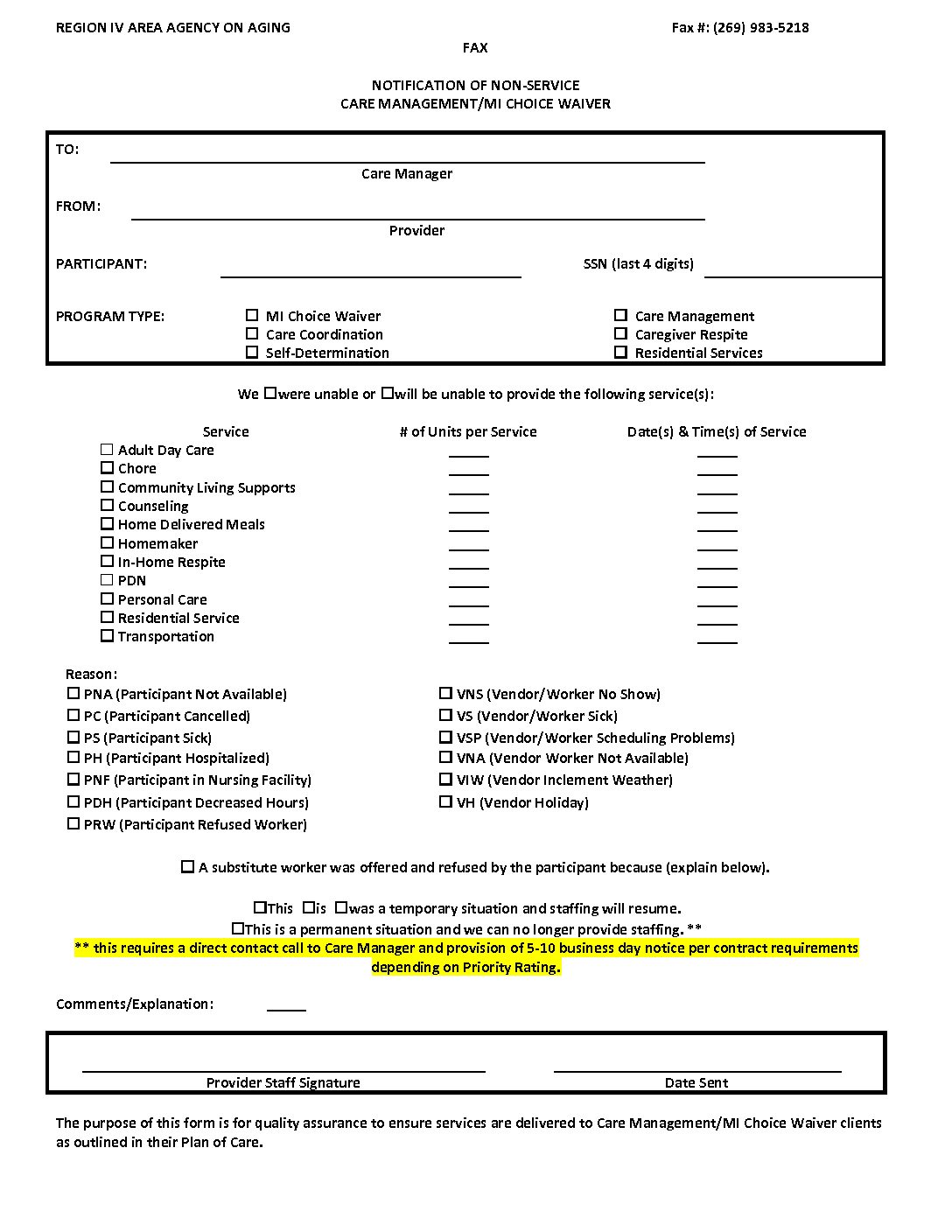 REGION IV AREA AGENCY ON AGING

Fax #: (269) 983-5218

FAX

NOTIFICATION OF NON-SERVICE
CARE MANAGEMENT/MI CHOICE WAIVER

TO:
Care Manager

FROM:
Provider

PARTICIPANT:

SSN (last 4 digits)

PROGRAM TYPE:
☐ MI Choice Waiver
☐ Care Coordination
☐ Self-Determination
☐ Care Management
☐ Caregiver Respite
☐ Residential Services

We ☐were unable or ☐will be unable to provide the following service(s):

| Service | # of Units per Service | Date(s) & Time(s) of Service |
|---|---|---|
| ☐ Adult Day Care | | |
| ☐ Chore | | |
| ☐ Community Living Supports | | |
| ☐ Counseling | | |
| ☐ Home Delivered Meals | | |
| ☐ Homemaker | | |
| ☐ In-Home Respite | | |
| ☐ PDN | | |
| ☐ Personal Care | | |
| ☐ Residential Service | | |
| ☐ Transportation | | |

Reason:
☐ PNA (Participant Not Available)
☐ PC (Participant Cancelled)
☐ PS (Participant Sick)
☐ PH (Participant Hospitalized)
☐ PNF (Participant in Nursing Facility)
☐ PDH (Participant Decreased Hours)
☐ PRW (Participant Refused Worker)

☐ VNS (Vendor/Worker No Show)
☐ VS (Vendor/Worker Sick)
☐ VSP (Vendor/Worker Scheduling Problems)
☐ VNA (Vendor Worker Not Available)
☐ VIW (Vendor Inclement Weather)
☐ VH (Vendor Holiday)

☐ A substitute worker was offered and refused by the participant because (explain below).

☐This ☐is ☐was a temporary situation and staffing will resume.
☐This is a permanent situation and we can no longer provide staffing. **
** this requires a direct contact call to Care Manager and provision of 5-10 business day notice per contract requirements depending on Priority Rating.

Comments/Explanation:

Provider Staff Signature

Date Sent

The purpose of this form is for quality assurance to ensure services are delivered to Care Management/MI Choice Waiver clients as outlined in their Plan of Care.